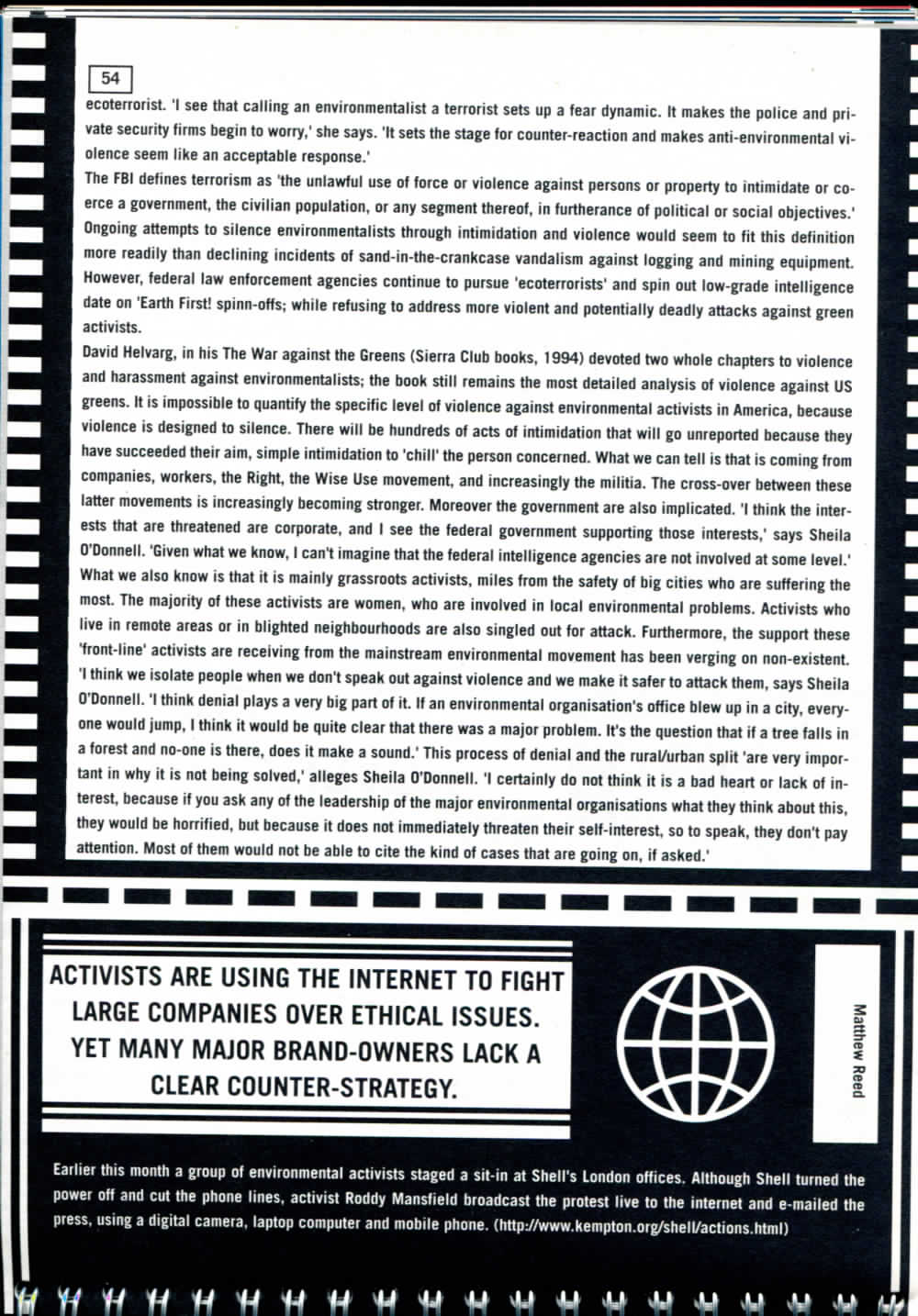 54

ecoterrorist. 'I see that calling an environmentalist a terrorist sets up a fear dynamic. It makes the police and private security firms begin to worry,' she says. 'It sets the stage for counter-reaction and makes anti-environmental violence seem like an acceptable response.'

The FBI defines terrorism as 'the unlawful use of force or violence against persons or property to intimidate or coerce a government, the civilian population, or any segment thereof, in furtherance of political or social objectives.' Ongoing attempts to silence environmentalists through intimidation and violence would seem to fit this definition more readily than declining incidents of sand-in-the-crankcase vandalism against logging and mining equipment. However, federal law enforcement agencies continue to pursue 'ecoterrorists' and spin out low-grade intelligence date on 'Earth First! spinn-offs; while refusing to address more violent and potentially deadly attacks against green activists.

David Helvarg, in his The War against the Greens (Sierra Club books, 1994) devoted two whole chapters to violence and harassment against environmentalists; the book still remains the most detailed analysis of violence against US greens. It is impossible to quantify the specific level of violence against environmental activists in America, because violence is designed to silence. There will be hundreds of acts of intimidation that will go unreported because they have succeeded their aim, simple intimidation to 'chill' the person concerned. What we can tell is that is coming from companies, workers, the Right, the Wise Use movement, and increasingly the militia. The cross-over between these latter movements is increasingly becoming stronger. Moreover the government are also implicated. 'I think the interests that are threatened are corporate, and I see the federal government supporting those interests,' says Sheila O'Donnell. 'Given what we know, I can't imagine that the federal intelligence agencies are not involved at some level.' What we also know is that it is mainly grassroots activists, miles from the safety of big cities who are suffering the most. The majority of these activists are women, who are involved in local environmental problems. Activists who live in remote areas or in blighted neighbourhoods are also singled out for attack. Furthermore, the support these 'front-line' activists are receiving from the mainstream environmental movement has been verging on non-existent. 'I think we isolate people when we don't speak out against violence and we make it safer to attack them, says Sheila O'Donnell. 'I think denial plays a very big part of it. If an environmental organisation's office blew up in a city, everyone would jump, I think it would be quite clear that there was a major problem. It's the question that if a tree falls in a forest and no-one is there, does it make a sound.' This process of denial and the rural/urban split 'are very important in why it is not being solved,' alleges Sheila O'Donnell. 'I certainly do not think it is a bad heart or lack of interest, because if you ask any of the leadership of the major environmental organisations what they think about this, they would be horrified, but because it does not immediately threaten their self-interest, so to speak, they don't pay attention. Most of them would not be able to cite the kind of cases that are going on, if asked.'

ACTIVISTS ARE USING THE INTERNET TO FIGHT LARGE COMPANIES OVER ETHICAL ISSUES. YET MANY MAJOR BRAND-OWNERS LACK A CLEAR COUNTER-STRATEGY.

Matthew Reed

Earlier this month a group of environmental activists staged a sit-in at Shell's London offices. Although Shell turned the power off and cut the phone lines, activist Roddy Mansfield broadcast the protest live to the internet and e-mailed the press, using a digital camera, laptop computer and mobile phone. (http://www.kempton.org/shell/actions.html)